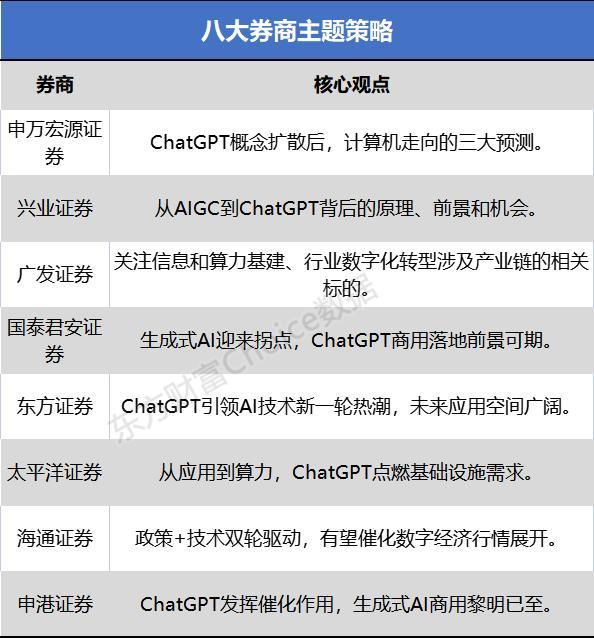 八大券商主题策略

| 券商 | 核心观点 |
|---|---|
| 申万宏源证券 | ChatGPT概念扩散后，计算机走向的三大预测。 |
| 兴业证券 | 从AIGC到ChatGPT背后的原理、前景和机会。 |
| 广发证券 | 关注信息和算力基建、行业数字化转型涉及产业链的相关标的。 |
| 国泰君安证券 | 生成式AI迎来拐点，ChatGPT商用落地前景可期。 |
| 东方证券 | ChatGPT引领AI技术新一轮热潮，未来应用空间广阔。 |
| 太平洋证券 | 从应用到算力，ChatGPT点燃基础设施需求。 |
| 海通证券 | 政策+技术双轮驱动，有望催化数字经济行情展开。 |
| 申港证券 | ChatGPT发挥催化作用，生成式AI商用黎明已至。 |

东方财富Choice数据